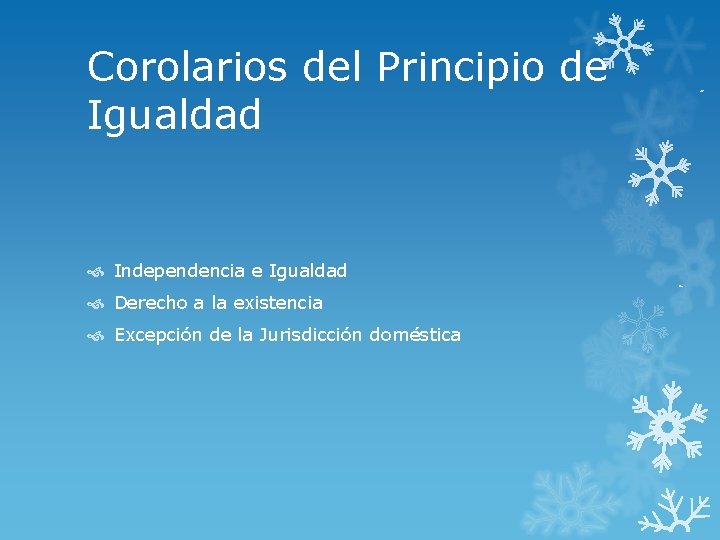 Corolarios del Principio de Igualdad

Independencia e Igualdad
Derecho a la existencia
Excepción de la Jurisdicción doméstica